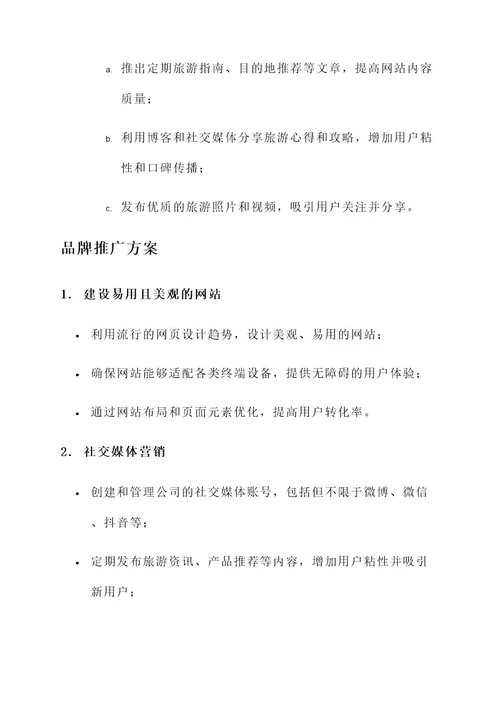 a. 推出定期旅游指南、目的地推荐等文章，提高网站内容质量；

b. 利用博客和社交媒体分享旅游心得和攻略，增加用户粘性和口碑传播；

c. 发布优质的旅游照片和视频，吸引用户关注并分享。

品牌推广方案

1. 建设易用且美观的网站

• 利用流行的网页设计趋势，设计美观、易用的网站；

• 确保网站能够适配各类终端设备，提供无障碍的用户体验；

• 通过网站布局和页面元素优化，提高用户转化率。

2. 社交媒体营销

• 创建和管理公司的社交媒体账号，包括但不限于微博、微信、抖音等；

• 定期发布旅游资讯、产品推荐等内容，增加用户粘性并吸引新用户；